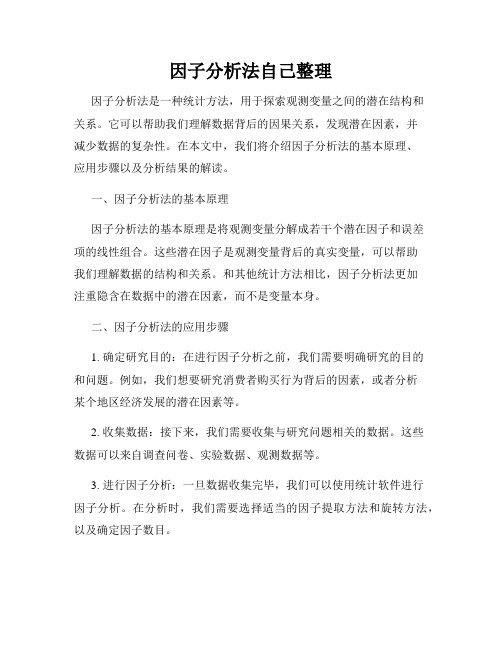 因子分析法自己整理

因子分析法是一种统计方法，用于探索观测变量之间的潜在结构和关系。它可以帮助我们理解数据背后的因果关系，发现潜在因素，并减少数据的复杂性。在本文中，我们将介绍因子分析法的基本原理、应用步骤以及分析结果的解读。

一、因子分析法的基本原理

因子分析法的基本原理是将观测变量分解成若干个潜在因子和误差项的线性组合。这些潜在因子是观测变量背后的真实变量，可以帮助我们理解数据的结构和关系。和其他统计方法相比，因子分析法更加注重隐含在数据中的潜在因素，而不是变量本身。

二、因子分析法的应用步骤

1. 确定研究目的：在进行因子分析之前，我们需要明确研究的目的和问题。例如，我们想要研究消费者购买行为背后的因素，或者分析某个地区经济发展的潜在因素等。

2. 收集数据：接下来，我们需要收集与研究问题相关的数据。这些数据可以来自调查问卷、实验数据、观测数据等。

3. 进行因子分析：一旦数据收集完毕，我们可以使用统计软件进行因子分析。在分析时，我们需要选择适当的因子提取方法和旋转方法，以及确定因子数目。